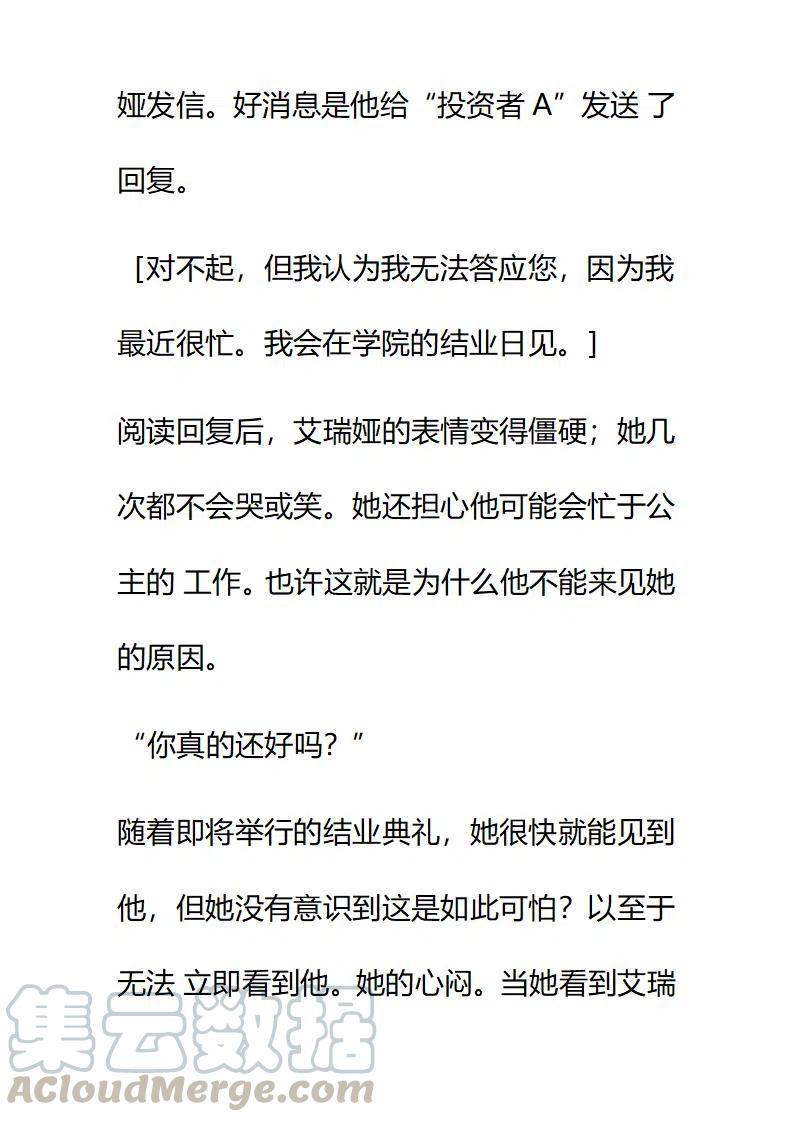 娅发信。好消息是他给“投资者 A”发送 了回复。

［对不起，但我认为我无法答应您，因为我最近很忙。我会在学院的结业日见。］

阅读回复后，艾瑞娅的表情变得僵硬；她几次都不会哭或笑。她还担心他可能会忙于公主的 工作。也许这就是为什么他不能来见她的原因。

“你真的还好吗？”

随着即将举行的结业典礼，她很快就能见到他，但她没有意识到这是如此可怕？以至于无法 立即看到他。她的心闷。当她看到艾瑞

集云数据
ACloudMerge.com